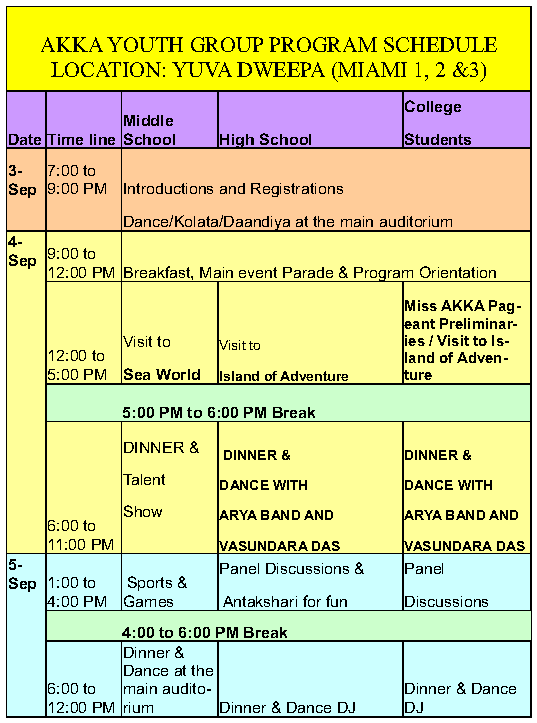 AKKA YOUTH GROUP PROGRAM SCHEDULE
LOCATION: YUVA DWEEPA (MIAMI 1, 2 &3)

| Date | Time line | Middle School | High School | College Students |
|---|---|---|---|---|
| 3-Sep | 7:00 to 9:00 PM | Introductions and Registrations Dance/Kolata/Daandiya at the main auditorium | | |
| 4-Sep | 9:00 to 12:00 PM | Breakfast, Main event Parade & Program Orientation | | |
| | 12:00 to 5:00 PM | Visit to Sea World | Visit to Island of Adventure | Miss AKKA Pageant Preliminaries / Visit to Island of Adventure |
| | 5:00 PM to 6:00 PM Break | | | |
| | 6:00 to 11:00 PM | DINNER & Talent Show | DINNER & DANCE WITH ARYA BAND AND VASUNDARA DAS | DINNER & DANCE WITH ARYA BAND AND VASUNDARA DAS |
| 5-Sep | 1:00 to 4:00 PM | Sports & Games | Panel Discussions & Antakshari for fun | Panel Discussions |
| | 4:00 to 6:00 PM Break | | | |
| | 6:00 to 12:00 PM | Dinner & Dance at the main auditorium | Dinner & Dance DJ | Dinner & Dance DJ |